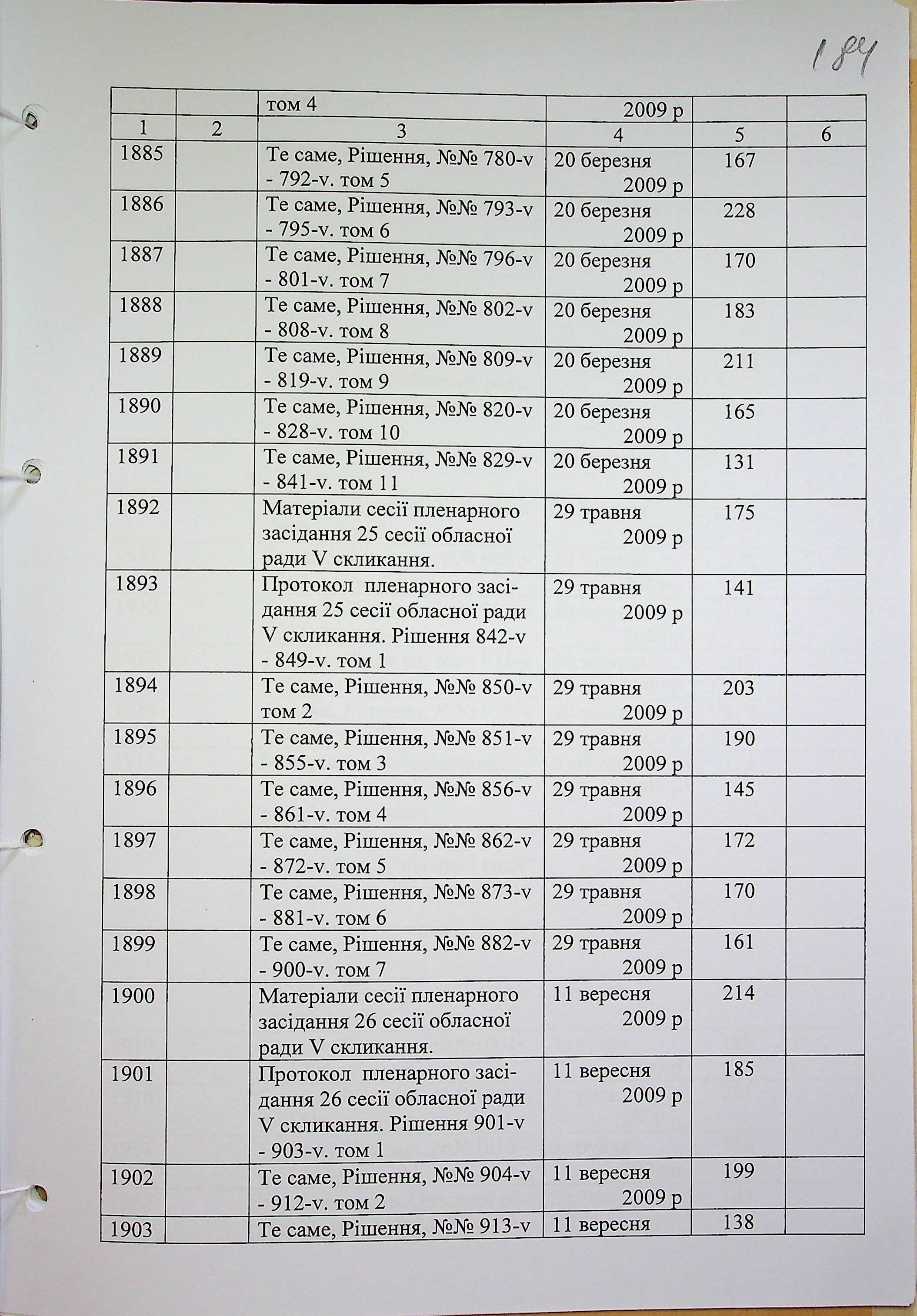 184

|  |  | том 4 | 2009 р |  |  |
|---|---|---|---|---|---|
| 1 | 2 | 3 | 4 | 5 | 6 |
| 1885 |  | Те саме, Рішення, №№ 780-v - 792-v. том 5 | 20 березня 2009 р | 167 |  |
| 1886 |  | Те саме, Рішення, №№ 793-v - 795-v. том 6 | 20 березня 2009 р | 228 |  |
| 1887 |  | Те саме, Рішення, №№ 796-v - 801-v. том 7 | 20 березня 2009 р | 170 |  |
| 1888 |  | Те саме, Рішення, №№ 802-v - 808-v. том 8 | 20 березня 2009 р | 183 |  |
| 1889 |  | Те саме, Рішення, №№ 809-v - 819-v. том 9 | 20 березня 2009 р | 211 |  |
| 1890 |  | Те саме, Рішення, №№ 820-v - 828-v. том 10 | 20 березня 2009 р | 165 |  |
| 1891 |  | Те саме, Рішення, №№ 829-v - 841-v. том 11 | 20 березня 2009 р | 131 |  |
| 1892 |  | Матеріали сесії пленарного засідання 25 сесії обласної ради V скликання. | 29 травня 2009 р | 175 |  |
| 1893 |  | Протокол пленарного засідання 25 сесії обласної ради V скликання. Рішення 842-v - 849-v. том 1 | 29 травня 2009 р | 141 |  |
| 1894 |  | Те саме, Рішення, №№ 850-v том 2 | 29 травня 2009 р | 203 |  |
| 1895 |  | Те саме, Рішення, №№ 851-v - 855-v. том 3 | 29 травня 2009 р | 190 |  |
| 1896 |  | Те саме, Рішення, №№ 856-v - 861-v. том 4 | 29 травня 2009 р | 145 |  |
| 1897 |  | Те саме, Рішення, №№ 862-v - 872-v. том 5 | 29 травня 2009 р | 172 |  |
| 1898 |  | Те саме, Рішення, №№ 873-v - 881-v. том 6 | 29 травня 2009 р | 170 |  |
| 1899 |  | Те саме, Рішення, №№ 882-v - 900-v. том 7 | 29 травня 2009 р | 161 |  |
| 1900 |  | Матеріали сесії пленарного засідання 26 сесії обласної ради V скликання. | 11 вересня 2009 р | 214 |  |
| 1901 |  | Протокол пленарного засідання 26 сесії обласної ради V скликання. Рішення 901-v - 903-v. том 1 | 11 вересня 2009 р | 185 |  |
| 1902 |  | Те саме, Рішення, №№ 904-v - 912-v. том 2 | 11 вересня 2009 р | 199 |  |
| 1903 |  | Те саме, Рішення, №№ 913-v | 11 вересня | 138 |  |